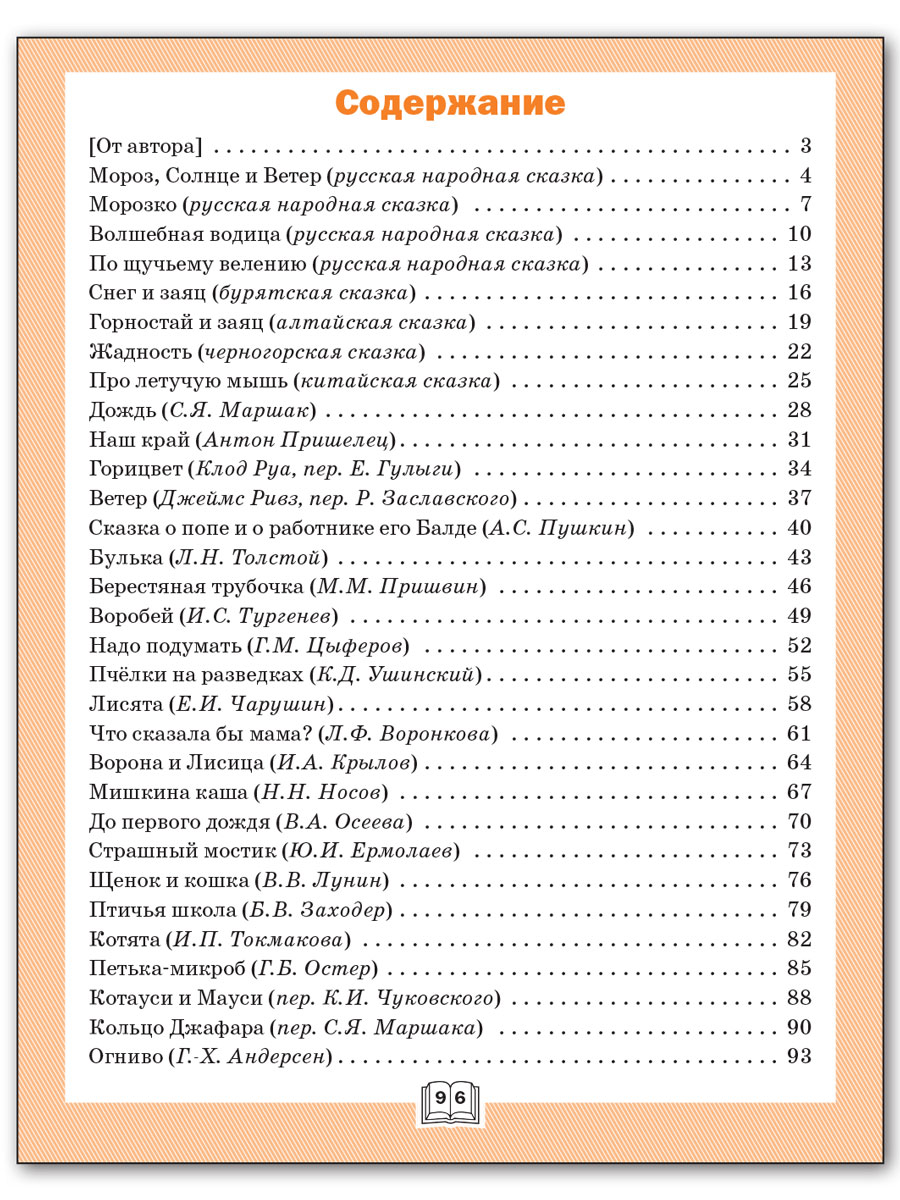 Содержание

[От автора] . . . 3
Мороз, Солнце и Ветер (русская народная сказка) . . . 4
Морозко (русская народная сказка) . . . 7
Волшебная водица (русская народная сказка) . . . 10
По щучьему велению (русская народная сказка) . . . 13
Снег и заяц (бурятская сказка) . . . 16
Горностай и заяц (алтайская сказка) . . . 19
Жадность (черногорская сказка) . . . 22
Про летучую мышь (китайская сказка) . . . 25
Дождь (С.Я. Маршак) . . . 28
Наш край (Антон Пришелец) . . . 31
Горицвет (Клод Руа, пер. Е. Гулыги) . . . 34
Ветер (Джеймс Ривз, пер. Р. Заславского) . . . 37
Сказка о попе и о работнике его Балде (А.С. Пушкин) . . . 40
Булька (Л.Н. Толстой) . . . 43
Берестяная трубочка (М.М. Пришвин) . . . 46
Воробей (И.С. Тургенев) . . . 49
Надо подумать (Г.М. Цыферов) . . . 52
Пчёлки на разведках (К.Д. Ушинский) . . . 55
Лисята (Е.И. Чарушин) . . . 58
Что сказала бы мама? (Л.Ф. Воронкова) . . . 61
Ворона и Лисица (И.А. Крылов) . . . 64
Мишкина каша (Н.Н. Носов) . . . 67
До первого дождя (В.А. Осеева) . . . 70
Страшный мостик (Ю.И. Ермолаев) . . . 73
Щенок и кошка (В.В. Лунин) . . . 76
Птичья школа (Б.В. Заходер) . . . 79
Котята (И.П. Токмакова) . . . 82
Петька-микроб (Г.Б. Остер) . . . 85
Котауси и Мауси (пер. К.И. Чуковского) . . . 88
Кольцо Джафара (пер. С.Я. Маршака) . . . 90
Огниво (Г.-Х. Андерсен) . . . 93

96